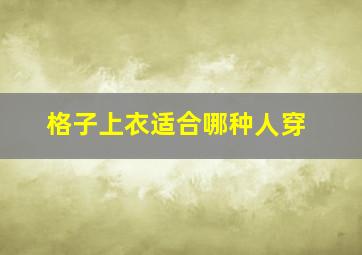 格子上衣适合哪种人穿